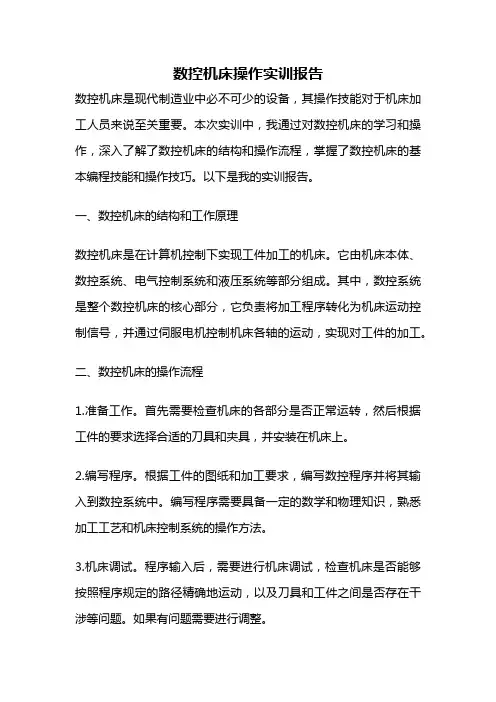 数控机床操作实训报告

数控机床是现代制造业中必不可少的设备，其操作技能对于机床加工人员来说至关重要。本次实训中，我通过对数控机床的学习和操作，深入了解了数控机床的结构和操作流程，掌握了数控机床的基本编程技能和操作技巧。以下是我的实训报告。

一、数控机床的结构和工作原理

数控机床是在计算机控制下实现工件加工的机床。它由机床本体、数控系统、电气控制系统和液压系统等部分组成。其中，数控系统是整个数控机床的核心部分，它负责将加工程序转化为机床运动控制信号，并通过伺服电机控制机床各轴的运动，实现对工件的加工。

二、数控机床的操作流程

1.准备工作。首先需要检查机床的各部分是否正常运转，然后根据工件的要求选择合适的刀具和夹具，并安装在机床上。

2.编写程序。根据工件的图纸和加工要求，编写数控程序并将其输入到数控系统中。编写程序需要具备一定的数学和物理知识，熟悉加工工艺和机床控制系统的操作方法。

3.机床调试。程序输入后，需要进行机床调试，检查机床是否能够按照程序规定的路径精确地运动，以及刀具和工件之间是否存在干涉等问题。如果有问题需要进行调整。